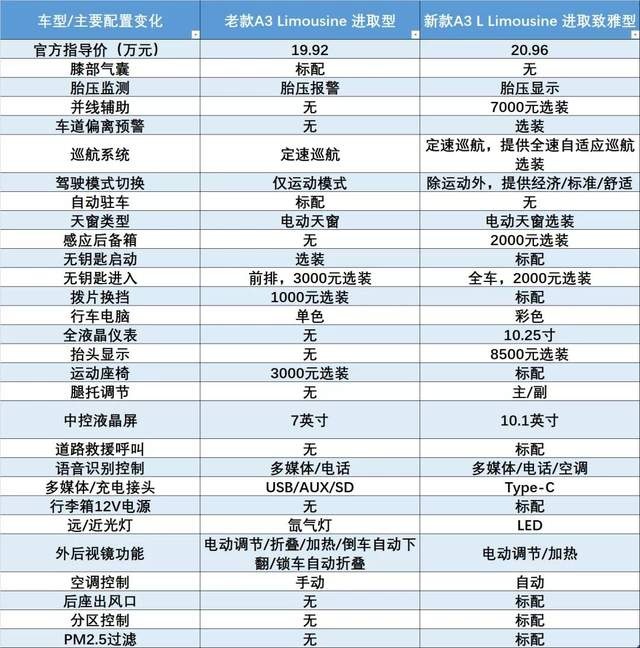 | 车型/主要配置变化 | 老款A3 Limousine 进取型 | 新款A3 L Limousine 进取致雅型 |
|---|---|---|
| 官方指导价（万元） | 19.92 | 20.96 |
| 膝部气囊 | 标配 | 无 |
| 胎压监测 | 胎压报警 | 胎压显示 |
| 并线辅助 | 无 | 7000元选装 |
| 车道偏离预警 | 无 | 选装 |
| 巡航系统 | 定速巡航 | 定速巡航，提供全速自适应巡航选装 |
| 驾驶模式切换 | 仅运动模式 | 除运动外，提供经济/标准/舒适 |
| 自动驻车 | 标配 | 无 |
| 天窗类型 | 电动天窗 | 电动天窗选装 |
| 感应后备箱 | 无 | 2000元选装 |
| 无钥匙启动 | 选装 | 标配 |
| 无钥匙进入 | 前排，3000元选装 | 全车，2000元选装 |
| 拨片换挡 | 1000元选装 | 标配 |
| 行车电脑 | 单色 | 彩色 |
| 全液晶仪表 | 无 | 10.25寸 |
| 抬头显示 | 无 | 8500元选装 |
| 运动座椅 | 3000元选装 | 标配 |
| 腿托调节 | 无 | 主/副 |
| 中控液晶屏 | 7英寸 | 10.1英寸 |
| 道路救援呼叫 | 无 | 标配 |
| 语音识别控制 | 多媒体/电话 | 多媒体/电话/空调 |
| 多媒体/充电接头 | USB/AUX/SD | Type-C |
| 行李箱12V电源 | 无 | 标配 |
| 远/近光灯 | 氙气灯 | LED |
| 外后视镜功能 | 电动调节/折叠/加热/倒车自动下翻/锁车自动折叠 | 电动调节/加热 |
| 空调控制 | 手动 | 自动 |
| 后座出风口 | 无 | 标配 |
| 分区控制 | 无 | 标配 |
| PM2.5过滤 | 无 | 标配 |